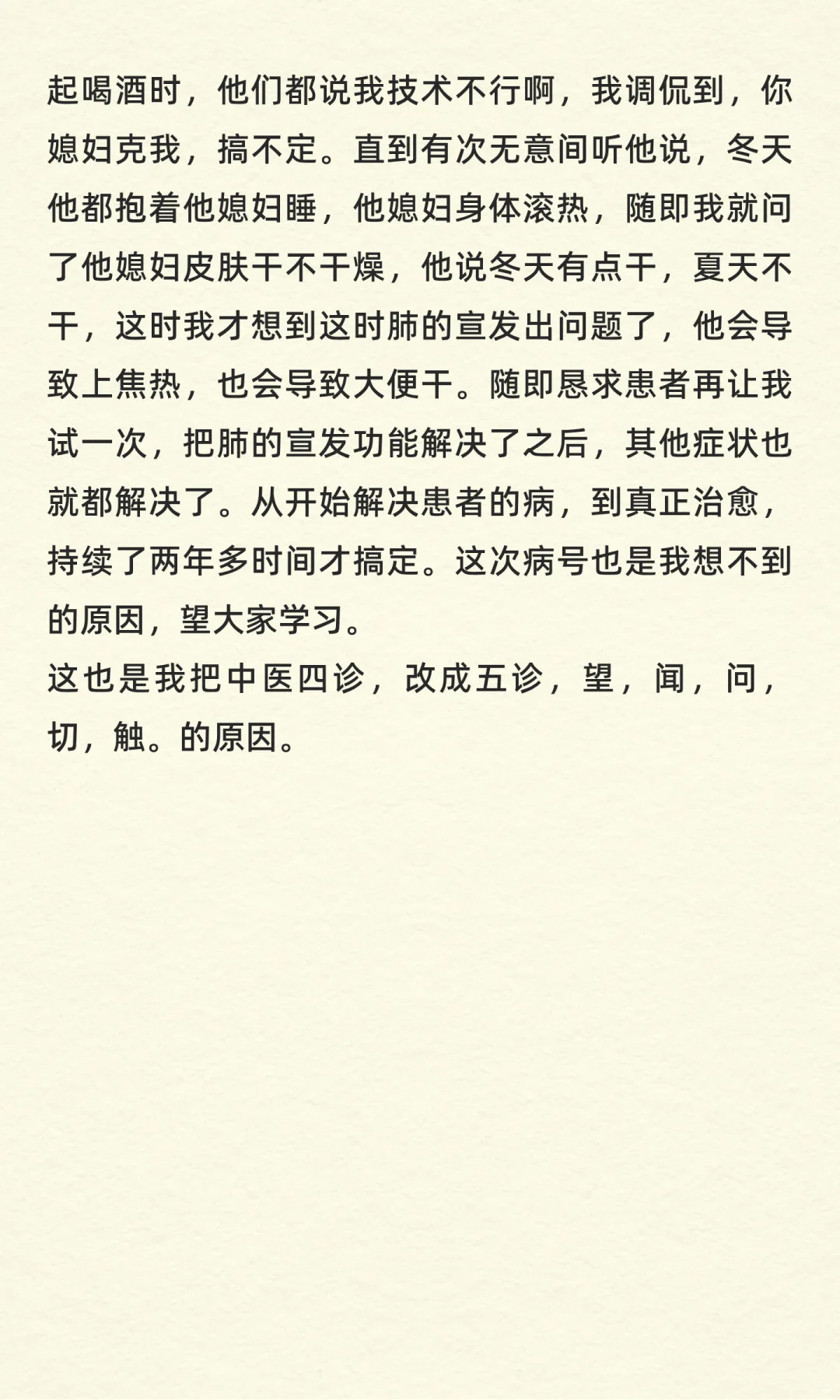 起喝酒时，他们都说我技术不行啊，我调侃到，你媳妇克我，搞不定。直到有次无意间听他说，冬天他都抱着他媳妇睡，他媳妇身体滚热，随即我就问了他媳妇皮肤干不干燥，他说冬天有点干，夏天不干，这时我才想到这时肺的宣发出问题了，他会导致上焦热，也会导致大便干。随即恳求患者再让我试一次，把肺的宣发功能解决了之后，其他症状也就都解决了。从开始解决患者的病，到真正治愈，持续了两年多时间才搞定。这次病号也是我想不到的原因，望大家学习。
这也是我把中医四诊，改成五诊，望，闻，问，切，触。的原因。